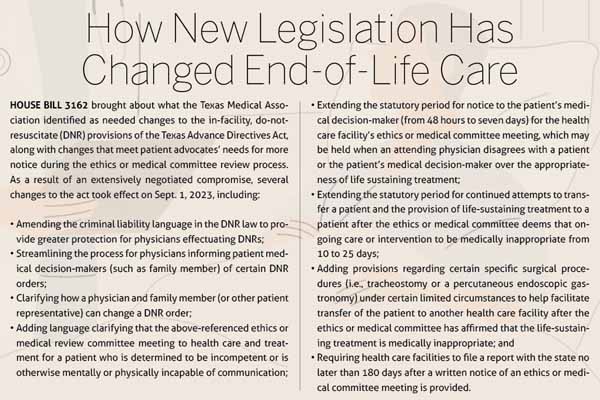 How New Legislation Has Changed End-of-Life Care

HOUSE BILL 3162 brought about what the Texas Medical Association identified as needed changes to the in-facility, do-not-resuscitate (DNR) provisions of the Texas Advance Directives Act, along with changes that meet patient advocates' needs for more notice during the ethics or medical committee review process. As a result of an extensively negotiated compromise, several changes to the act took effect on Sept. 1, 2023, including:

• Amending the criminal liability language in the DNR law to provide greater protection for physicians effectuating DNRs;
• Streamlining the process for physicians informing patient medical decision-makers (such as family member) of certain DNR orders;
• Clarifying how a physician and family member (or other patient representative) can change a DNR order;
• Adding language clarifying that the above-referenced ethics or medical review committee meeting to health care and treatment for a patient who is determined to be incompetent or is otherwise mentally or physically incapable of communication;
• Extending the statutory period for notice to the patient's medical decision-maker (from 48 hours to seven days) for the health care facility's ethics or medical committee meeting, which may be held when an attending physician disagrees with a patient or the patient's medical decision-maker over the appropriateness of life sustaining treatment;
• Extending the statutory period for continued attempts to transfer a patient and the provision of life-sustaining treatment to a patient after the ethics or medical committee deems that ongoing care or intervention to be medically inappropriate from 10 to 25 days;
• Adding provisions regarding certain specific surgical procedures (i.e., tracheostomy or a percutaneous endoscopic gastronomy) under certain limited circumstances to help facilitate transfer of the patient to another health care facility after the ethics or medical committee has affirmed that the life-sustaining treatment is medically inappropriate; and
• Requiring health care facilities to file a report with the state no later than 180 days after a written notice of an ethics or medical committee meeting is provided.